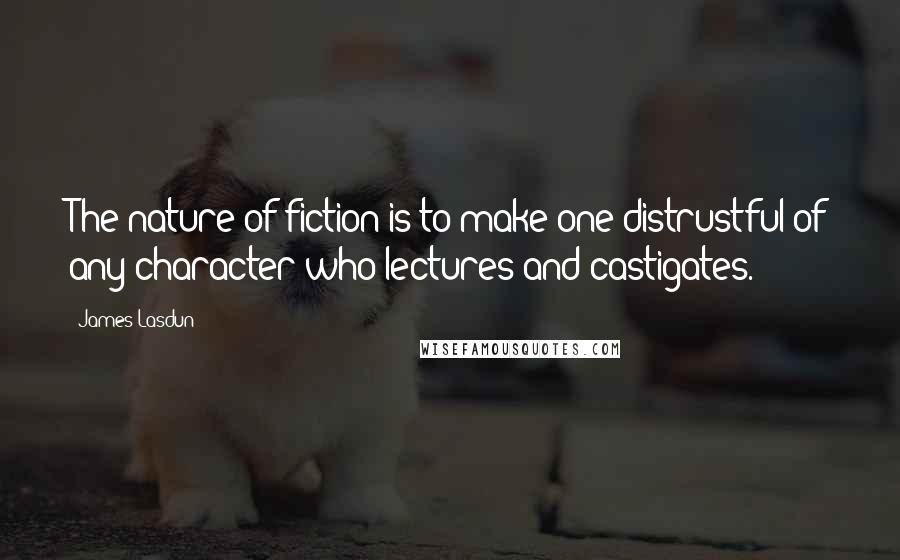 The nature of fiction is to make one distrustful of any character who lectures and castigates.

James Lasdun

WISEFAMOUSQUOTES.COM